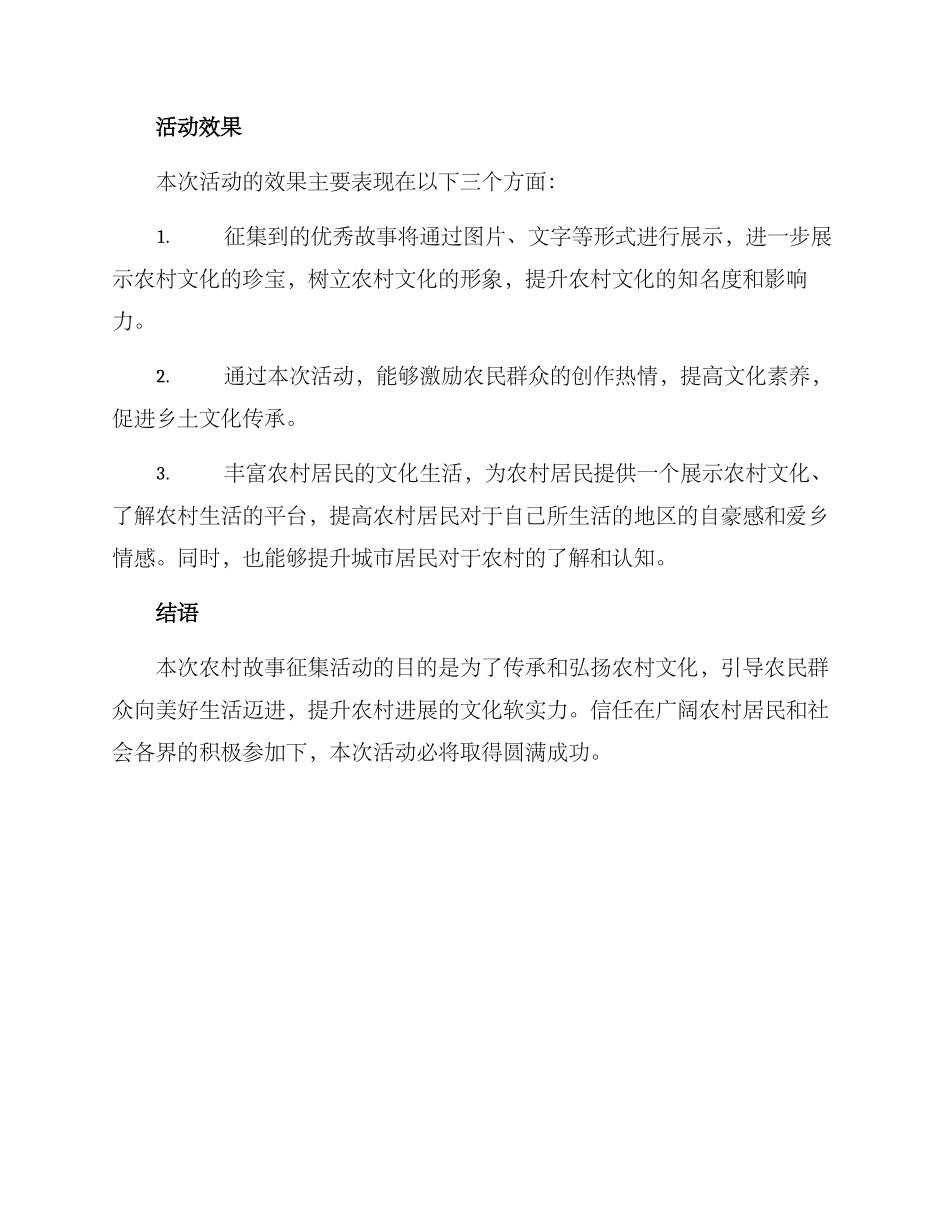 活动效果

本次活动的效果主要表现在以下三个方面：

1. 征集到的优秀故事将通过图片、文字等形式进行展示，进一步展示农村文化的珍宝，树立农村文化的形象，提升农村文化的知名度和影响力。

2. 通过本次活动，能够激励农民群众的创作热情，提高文化素养，促进乡土文化传承。

3. 丰富农村居民的文化生活，为农村居民提供一个展示农村文化、了解农村生活的平台，提高农村居民对于自己所生活的地区的自豪感和爱乡情感。同时，也能够提升城市居民对于农村的了解和认知。

结语

本次农村故事征集活动的目的是为了传承和弘扬农村文化，引导农民群众向美好生活迈进，提升农村进展的文化软实力。信任在广阔农村居民和社会各界的积极参加下，本次活动必将取得圆满成功。